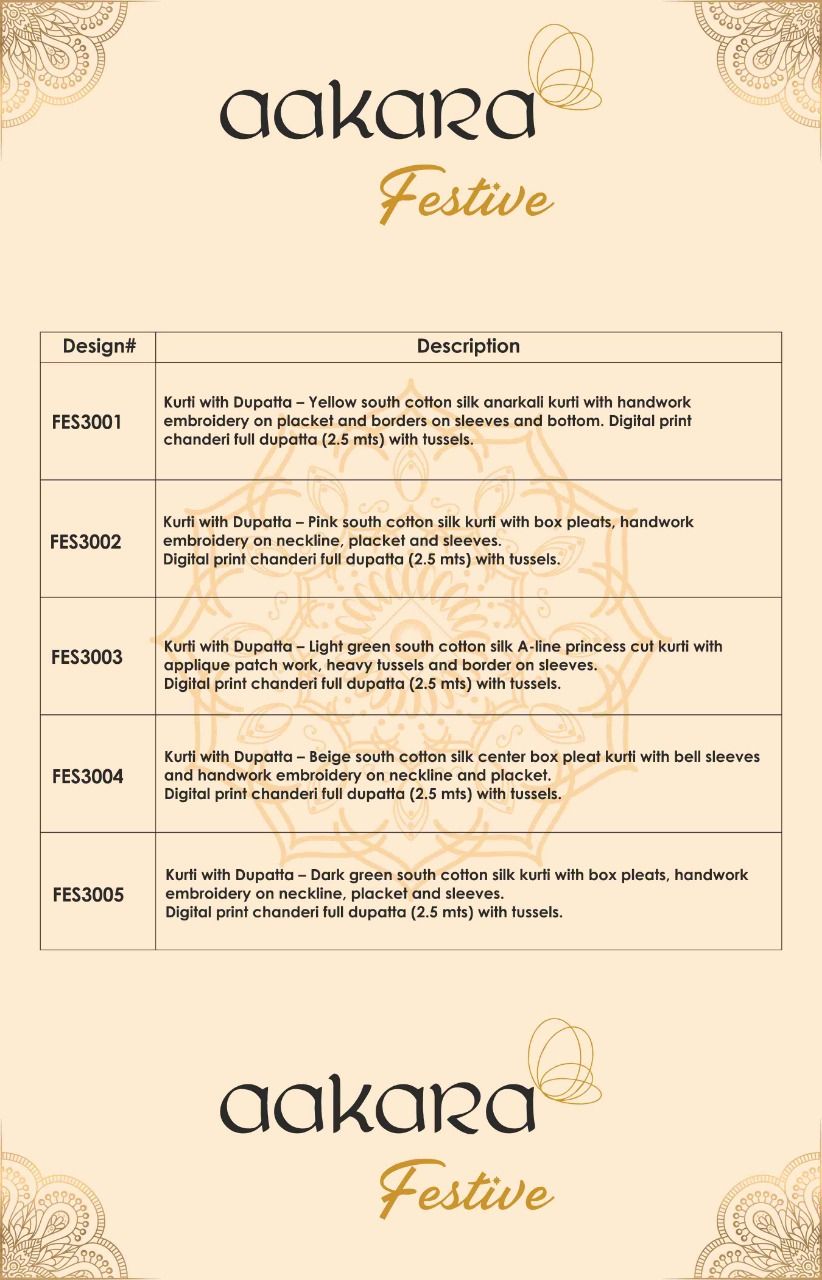 aakara
Festive

| Design# | Description |
|---|---|
| FES3001 | Kurti with Dupatta – Yellow south cotton silk anarkali kurti with handwork embroidery on placket and borders on sleeves and bottom. Digital print chanderi full dupatta (2.5 mts) with tussels. |
| FES3002 | Kurti with Dupatta – Pink south cotton silk kurti with box pleats, handwork embroidery on neckline, placket and sleeves. Digital print chanderi full dupatta (2.5 mts) with tussels. |
| FES3003 | Kurti with Dupatta – Light green south cotton silk A-line princess cut kurti with applique patch work, heavy tussels and border on sleeves. Digital print chanderi full dupatta (2.5 mts) with tussels. |
| FES3004 | Kurti with Dupatta – Beige south cotton silk center box pleat kurti with bell sleeves and handwork embroidery on neckline and placket. Digital print chanderi full dupatta (2.5 mts) with tussels. |
| FES3005 | Kurti with Dupatta – Dark green south cotton silk kurti with box pleats, handwork embroidery on neckline, placket and sleeves. Digital print chanderi full dupatta (2.5 mts) with tussels. |

aakara
Festive